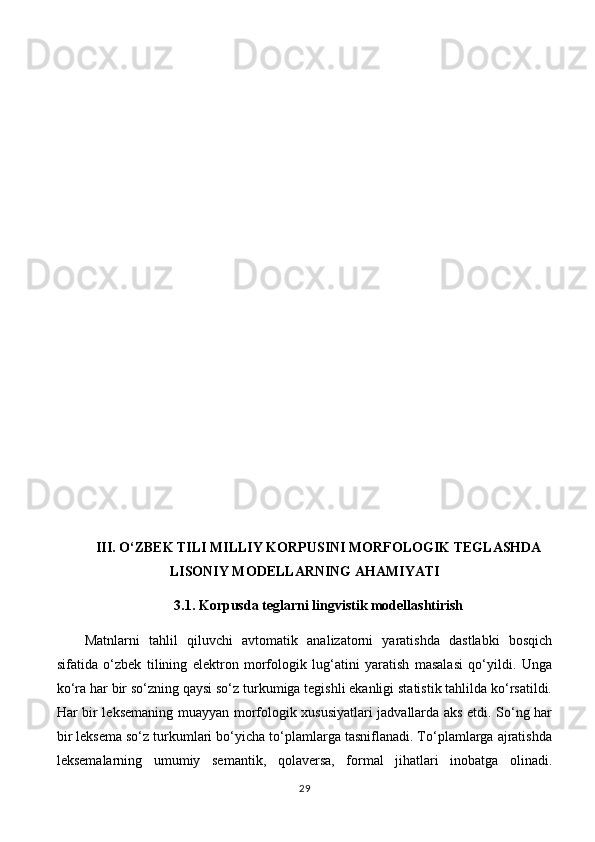 Docx.uz Docx.uz Docx.uz

Docx.uz Docx.uz Docx.uz

Docx.uz Docx.uz Docx.uz

III. O‘ZBEK TILI MILLIY KORPUSINI MORFOLOGIK TEGLASHDA LISONIY MODELLARNING AHAMIYATI

3.1. Korpusda teglarni lingvistik modellashtirish

Matnlarni tahlil qiluvchi avtomatik analizatorni yaratishda dastlabki bosqich sifatida o‘zbek tilining elektron morfologik lug‘atini yaratish masalasi qo‘yildi. Unga ko‘ra har bir so‘zning qaysi so‘z turkumiga tegishli ekanligi statistik tahlilda ko‘rsatildi. Har bir leksemaning muayyan morfologik xususiyatlari jadvallarda aks etdi. So‘ng har bir leksema so‘z turkumlari bo‘yicha to‘plamlarga tasniflanadi. To‘plamlarga ajratishda leksemalarning umumiy semantik, qolaversa, formal jihatlari inobatga olinadi.

Docx.uz Docx.uz Docx.uz

29